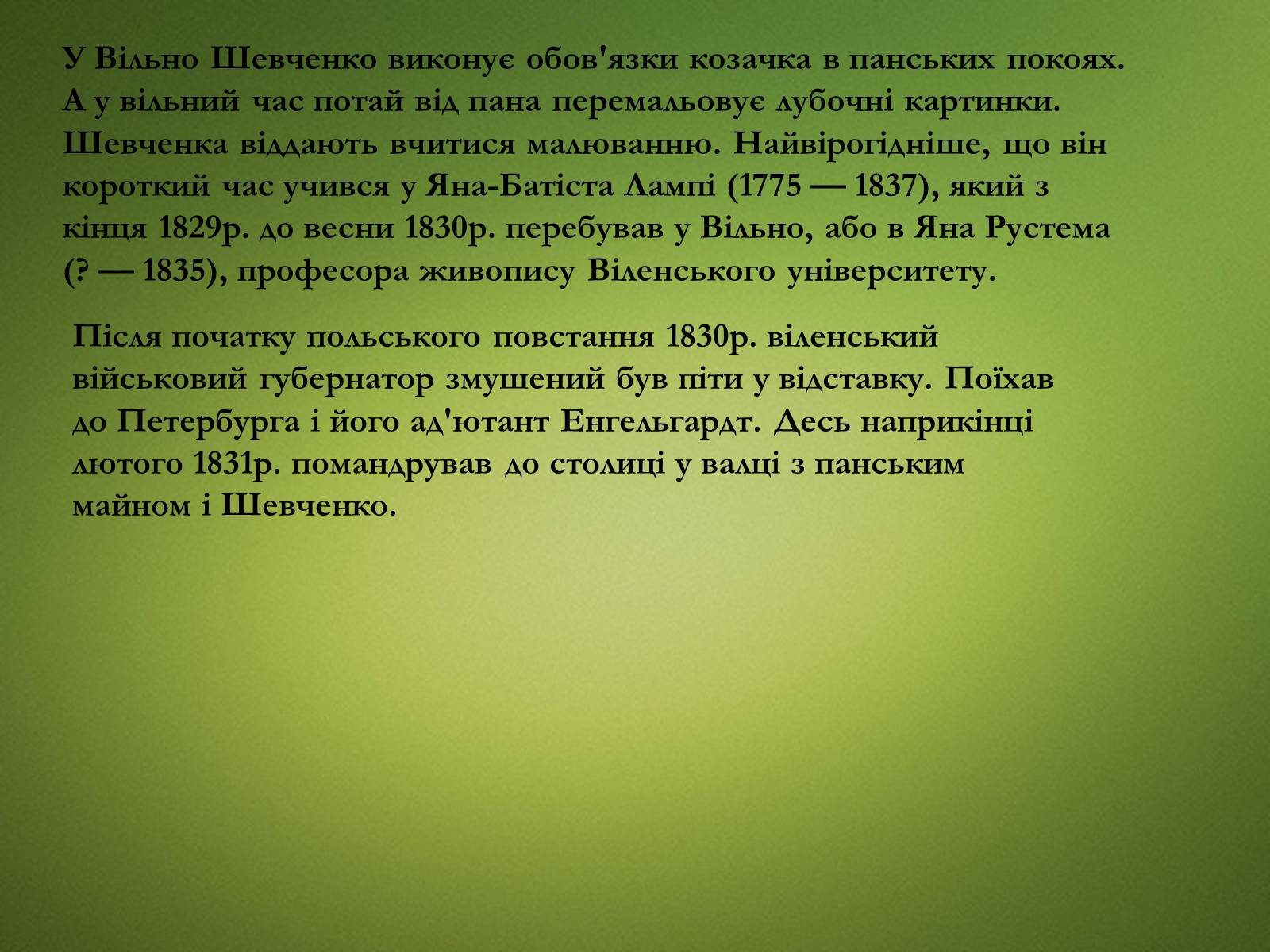 У Вільно Шевченко виконує обов'язки козачка в панських покоях. А у вільний час потай від пана перемальовує лубочні картинки. Шевченка віддають вчитися малюванню. Найвірогідніше, що він короткий час учився у Яна-Батіста Лампі (1775 — 1837), який з кінця 1829р. до весни 1830р. перебував у Вільно, або в Яна Рустема (? — 1835), професора живопису Віленського університету.

Після початку польського повстання 1830р. віленський військовий губернатор змушений був піти у відставку. Поїхав до Петербурга і його ад'ютант Енгельгардт. Десь наприкінці лютого 1831р. помандрував до столиці у валці з панським майном і Шевченко.